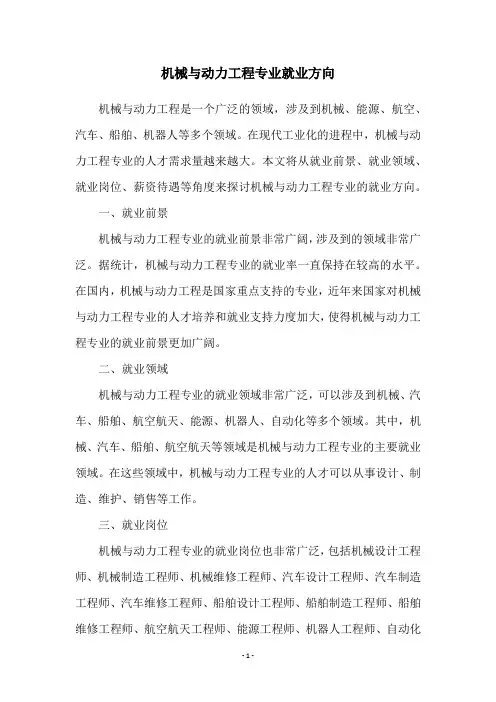 机械与动力工程专业就业方向

机械与动力工程是一个广泛的领域，涉及到机械、能源、航空、汽车、船舶、机器人等多个领域。在现代工业化的进程中，机械与动力工程专业的人才需求量越来越大。本文将从就业前景、就业领域、就业岗位、薪资待遇等角度来探讨机械与动力工程专业的就业方向。

一、就业前景

机械与动力工程专业的就业前景非常广阔，涉及到的领域非常广泛。据统计，机械与动力工程专业的就业率一直保持在较高的水平。在国内，机械与动力工程是国家重点支持的专业，近年来国家对机械与动力工程专业的人才培养和就业支持力度加大，使得机械与动力工程专业的就业前景更加广阔。

二、就业领域

机械与动力工程专业的就业领域非常广泛，可以涉及到机械、汽车、船舶、航空航天、能源、机器人、自动化等多个领域。其中，机械、汽车、船舶、航空航天等领域是机械与动力工程专业的主要就业领域。在这些领域中，机械与动力工程专业的人才可以从事设计、制造、维护、销售等工作。

三、就业岗位

机械与动力工程专业的就业岗位也非常广泛，包括机械设计工程师、机械制造工程师、机械维修工程师、汽车设计工程师、汽车制造工程师、汽车维修工程师、船舶设计工程师、船舶制造工程师、船舶维修工程师、航空航天工程师、能源工程师、机器人工程师、自动化

- 1 -